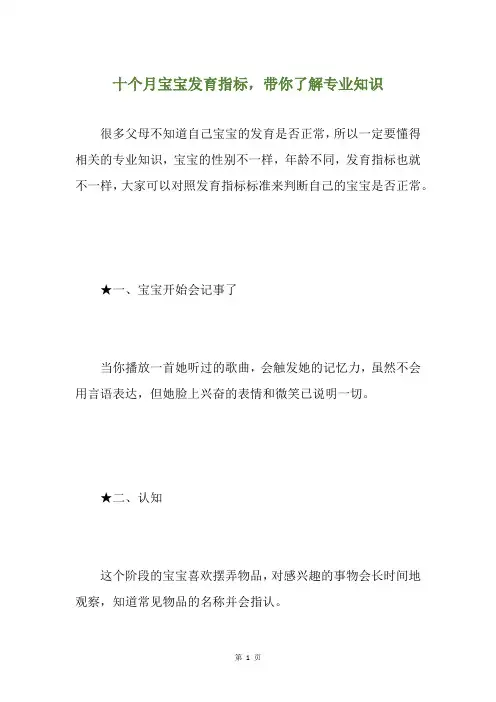 十个月宝宝发育指标，带你了解专业知识

很多父母不知道自己宝宝的发育是否正常，所以一定要懂得相关的专业知识，宝宝的性别不一样，年龄不同，发育指标也就不一样，大家可以对照发育指标标准来判断自己的宝宝是否正常。

★一、宝宝开始会记事了

当你播放一首她听过的歌曲，会触发她的记忆力，虽然不会用言语表达，但她脸上兴奋的表情和微笑已说明一切。

★二、认知

这个阶段的宝宝喜欢摆弄物品，对感兴趣的事物会长时间地观察，知道常见物品的名称并会指认。

第 1 页